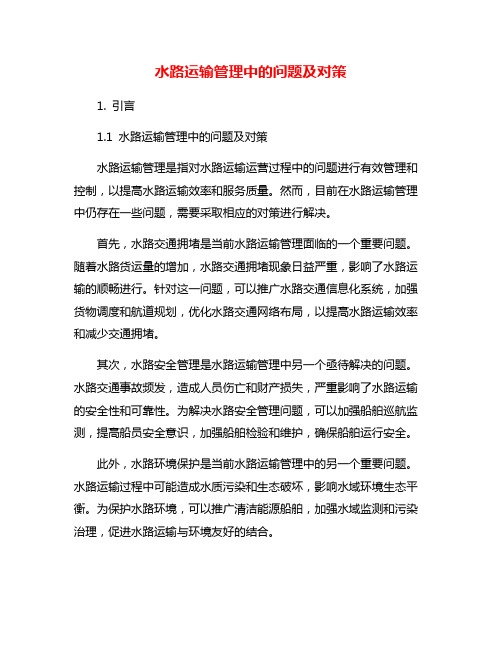 水路运输管理中的问题及对策

1. 引言

1.1 水路运输管理中的问题及对策

水路运输管理是指对水路运输运营过程中的问题进行有效管理和控制，以提高水路运输效率和服务质量。然而，目前在水路运输管理中仍存在一些问题，需要采取相应的对策进行解决。

首先，水路交通拥堵是当前水路运输管理面临的一个重要问题。随着水路货运量的增加，水路交通拥堵现象日益严重，影响了水路运输的顺畅进行。针对这一问题，可以推广水路交通信息化系统，加强货物调度和航道规划，优化水路交通网络布局，以提高水路运输效率和减少交通拥堵。

其次，水路安全管理是水路运输管理中另一个亟待解决的问题。水路交通事故频发，造成人员伤亡和财产损失，严重影响了水路运输的安全性和可靠性。为解决水路安全管理问题，可以加强船舶巡航监测，提高船员安全意识，加强船舶检验和维护，确保船舶运行安全。

此外，水路环境保护是当前水路运输管理中的另一个重要问题。水路运输过程中可能造成水质污染和生态破坏，影响水域环境生态平衡。为保护水路环境，可以推广清洁能源船舶，加强水域监测和污染治理，促进水路运输与环境友好的结合。